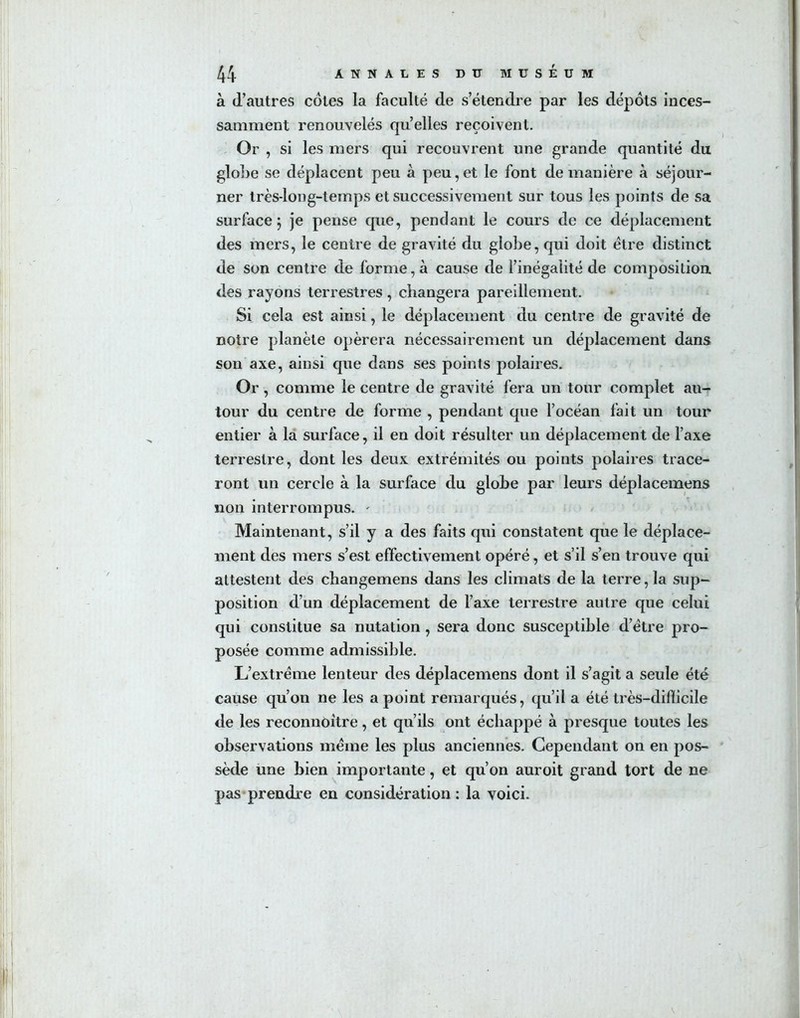 44 ANNALES DU MUSÉUM

à d'autres côtes la faculté de s'étendre par les dépôts incessamment renouvelés qu'elles reçoivent.

Or, si les mers qui recouvrent une grande quantité du globe se déplacent peu à peu, et le font de manière à séjourner très-long-temps et successivement sur tous les points de sa surface ; je pense que, pendant le cours de ce déplacement des mers, le centre de gravité du globe, qui doit être distinct de son centre de forme, à cause de l'inégalité de composition des rayons terrestres, changera pareillement.

Si cela est ainsi, le déplacement du centre de gravité de notre planète opèrera nécessairement un déplacement dans son axe, ainsi que dans ses points polaires.

Or, comme le centre de gravité fera un tour complet autour du centre de forme, pendant que l'océan fait un tour entier à la surface, il en doit résulter un déplacement de l'axe terrestre, dont les deux extrémités ou points polaires traceront un cercle à la surface du globe par leurs déplacemens non interrompus.

Maintenant, s'il y a des faits qui constatent que le déplacement des mers s'est effectivement opéré, et s'il s'en trouve qui attestent des changemens dans les climats de la terre, la supposition d'un déplacement de l'axe terrestre autre que celui qui constitue sa nutation, sera donc susceptible d'être proposée comme admissible.

L'extrême lenteur des déplacemens dont il s'agit a seule été cause qu'on ne les a point remarqués, qu'il a été très-difficile de les reconnoître, et qu'ils ont échappé à presque toutes les observations même les plus anciennes. Cependant on en possède une bien importante, et qu'on auroit grand tort de ne pas prendre en considération : la voici.